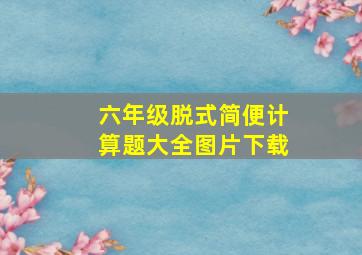 六年级脱式简便计算题大全图片下载